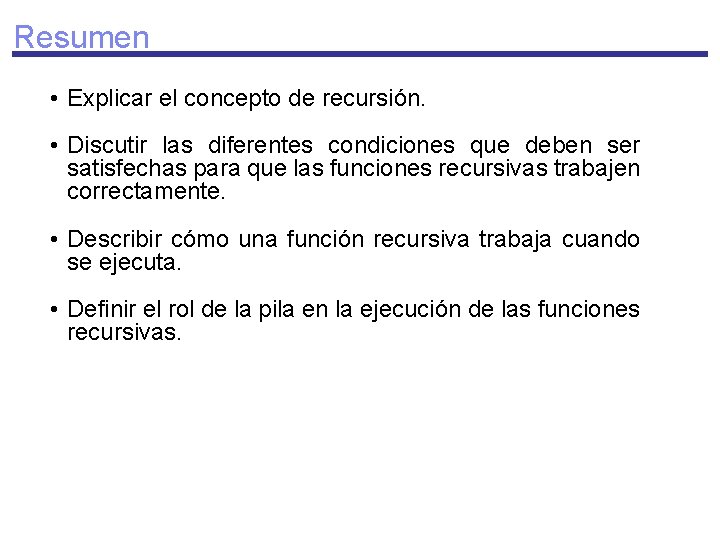 Resumen

• Explicar el concepto de recursión.

• Discutir las diferentes condiciones que deben ser satisfechas para que las funciones recursivas trabajen correctamente.

• Describir cómo una función recursiva trabaja cuando se ejecuta.

• Definir el rol de la pila en la ejecución de las funciones recursivas.